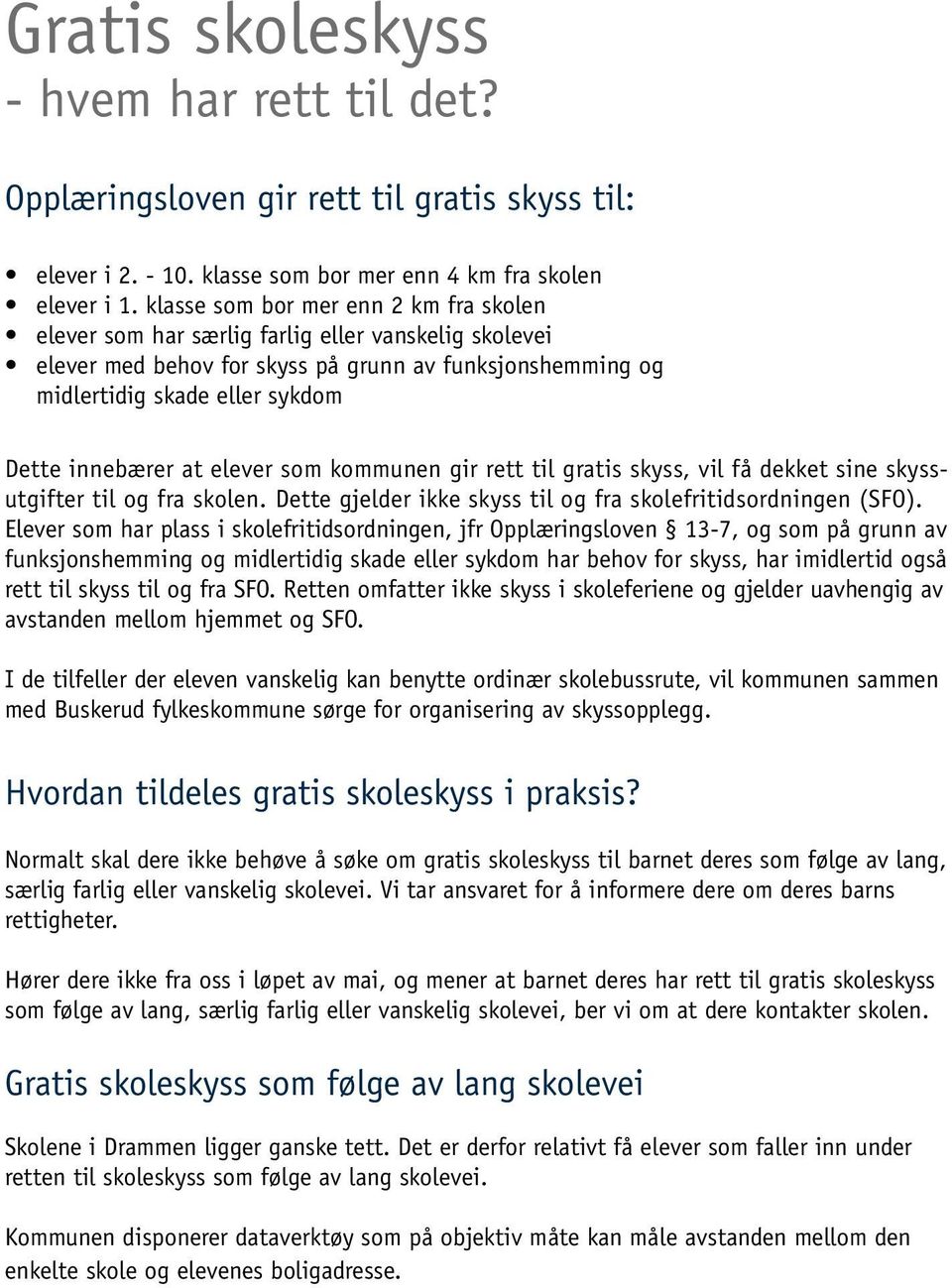 Gratis skoleskyss
- hvem har rett til det?

Opplæringsloven gir rett til gratis skyss til:

• elever i 2. - 10. klasse som bor mer enn 4 km fra skolen
• elever i 1. klasse som bor mer enn 2 km fra skolen
• elever som har særlig farlig eller vanskelig skolevei
• elever med behov for skyss på grunn av funksjonshemming og midlertidig skade eller sykdom

Dette innebærer at elever som kommunen gir rett til gratis skyss, vil få dekket sine skyssutgifter til og fra skolen. Dette gjelder ikke skyss til og fra skolefritidsordningen (SFO). Elever som har plass i skolefritidsordningen, jfr Opplæringsloven § 13-7, og som på grunn av funksjonshemming og midlertidig skade eller sykdom har behov for skyss, har imidlertid også rett til skyss til og fra SFO. Retten omfatter ikke skyss i skoleferiene og gjelder uavhengig av avstanden mellom hjemmet og SFO.

I de tilfeller der eleven vanskelig kan benytte ordinær skolebussrute, vil kommunen sammen med Buskerud fylkeskommune sørge for organisering av skyssopplegg.

Hvordan tildeles gratis skoleskyss i praksis?

Normalt skal dere ikke behøve å søke om gratis skoleskyss til barnet deres som følge av lang, særlig farlig eller vanskelig skolevei. Vi tar ansvaret for å informere dere om deres barns rettigheter.

Hører dere ikke fra oss i løpet av mai, og mener at barnet deres har rett til gratis skoleskyss som følge av lang, særlig farlig eller vanskelig skolevei, ber vi om at dere kontakter skolen.

Gratis skoleskyss som følge av lang skolevei

Skolene i Drammen ligger ganske tett. Det er derfor relativt få elever som faller inn under retten til skoleskyss som følge av lang skolevei.

Kommunen disponerer dataverktøy som på objektiv måte kan måle avstanden mellom den enkelte skole og elevenes boligadresse.